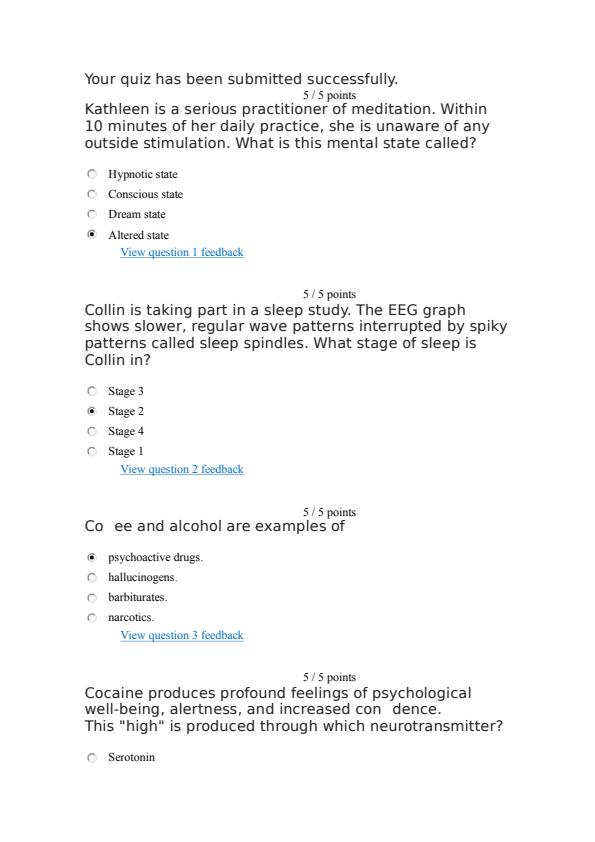 Your quiz has been submitted successfully.

5 / 5 points

Kathleen is a serious practitioner of meditation. Within 10 minutes of her daily practice, she is unaware of any outside stimulation. What is this mental state called?

Hypnotic state

Conscious state

Dream state

Altered state

View question 1 feedback

5 / 5 points

Collin is taking part in a sleep study. The EEG graph shows slower, regular wave patterns interrupted by spiky patterns called sleep spindles. What stage of sleep is Collin in?

Stage 3

Stage 2

Stage 4

Stage 1

View question 2 feedback

5 / 5 points

Co ee and alcohol are examples of

psychoactive drugs.

hallucinogens.

barbiturates.

narcotics.

View question 3 feedback

5 / 5 points

Cocaine produces profound feelings of psychological well-being, alertness, and increased con dence. This "high" is produced through which neurotransmitter?

Serotonin